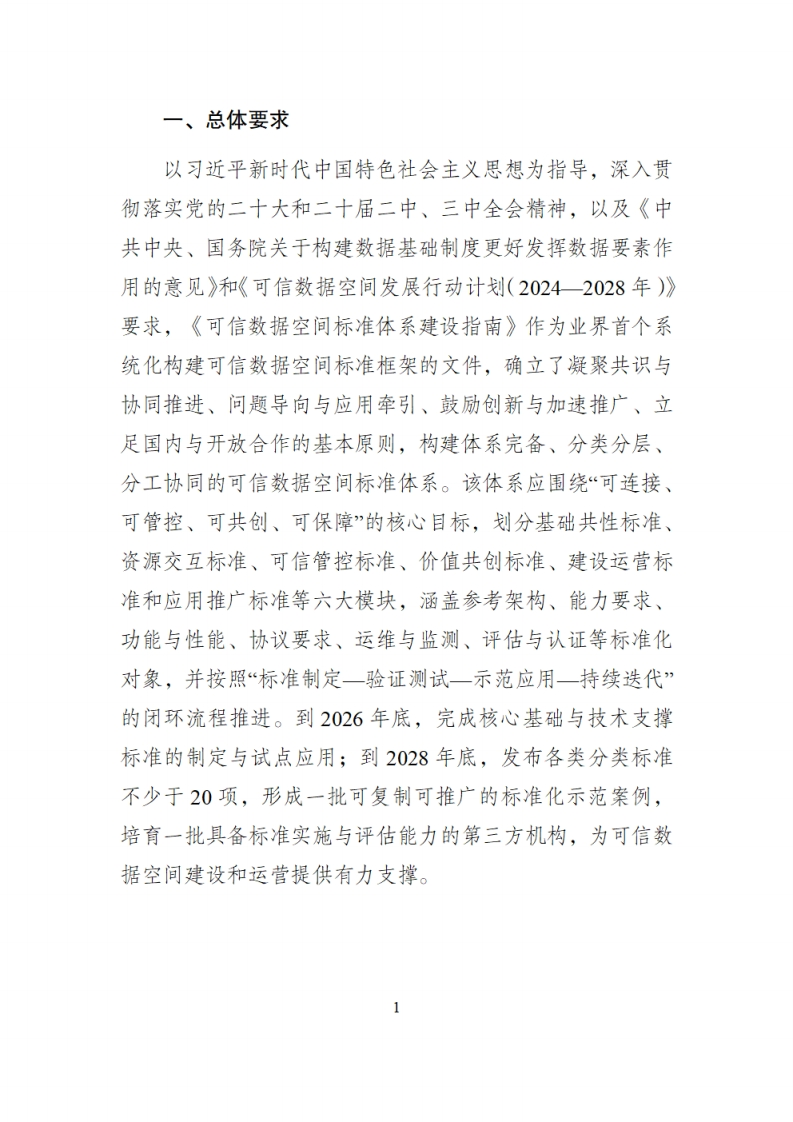 一、总体要求

以习近平新时代中国特色社会主义思想为指导，深入贯彻落实党的二十大和二十届二中、三中全会精神，以及《中共中央、国务院关于构建数据基础制度更好发挥数据要素作用的意见》和《可信数据空间发展行动计划（2024—2028年）》要求，《可信数据空间标准体系建设指南》作为业界首个系统化构建可信数据空间标准框架的文件，确立了凝聚共识与协同推进、问题导向与应用牵引、鼓励创新与加速推广、立足国内与开放合作的基本原则，构建体系完备、分类分层、分工协同的可信数据空间标准体系。该体系应围绕“可连接、可管控、可共创、可保障”的核心目标，划分基础共性标准、资源交互标准、可信管控标准、价值共创标准、建设运营标准和应用推广标准等六大模块，涵盖参考架构、能力要求、功能与性能、协议要求、运维与监测、评估与认证等标准化对象，并按照“标准制定—验证测试—示范应用—持续迭代”的闭环流程推进。到2026年底，完成核心基础与技术支撑标准的制定与试点应用；到2028年底，发布各类分类标准不少于20项，形成一批可复制可推广的标准化示范案例，培育一批具备标准实施与评估能力的第三方机构，为可信数据空间建设和运营提供有力支撑。

1